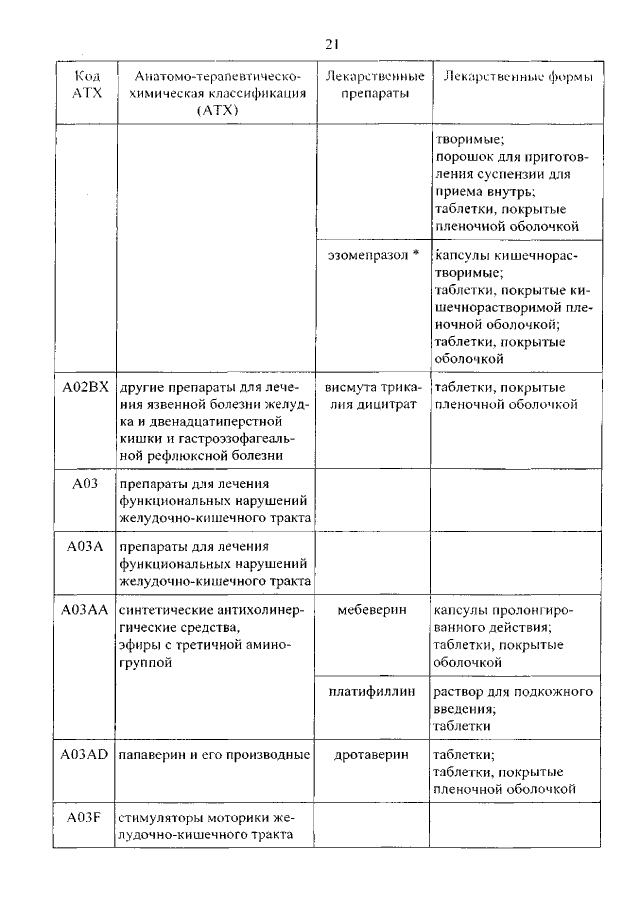 21

| Код АТХ | Анатомо-терапевтическо-химическая классификация (АТХ) | Лекарственные препараты | Лекарственные формы |
|---|---|---|---|
| | | | творимые; порошок для приготовления суспензии для приема внутрь; таблетки, покрытые пленочной оболочкой |
| | | эзомепразол * | капсулы кишечнорастворимые; таблетки, покрытые кишечнорастворимой пленочной оболочкой; таблетки, покрытые оболочкой |
| A02BX | другие препараты для лечения язвенной болезни желудка и двенадцатиперстной кишки и гастроэзофагеальной рефлюксной болезни | висмута трикалия дицитрат | таблетки, покрытые пленочной оболочкой |
| A03 | препараты для лечения функциональных нарушений желудочно-кишечного тракта | | |
| A03A | препараты для лечения функциональных нарушений желудочно-кишечного тракта | | |
| A03AA | синтетические антихолинергические средства, эфиры с третичной аминогруппой | мебеверин | капсулы пролонгированного действия; таблетки, покрытые оболочкой |
| | | платифиллин | раствор для подкожного введения; таблетки |
| A03AD | папаверин и его производные | дротаверин | таблетки; таблетки, покрытые пленочной оболочкой |
| A03F | стимуляторы моторики желудочно-кишечного тракта | | |